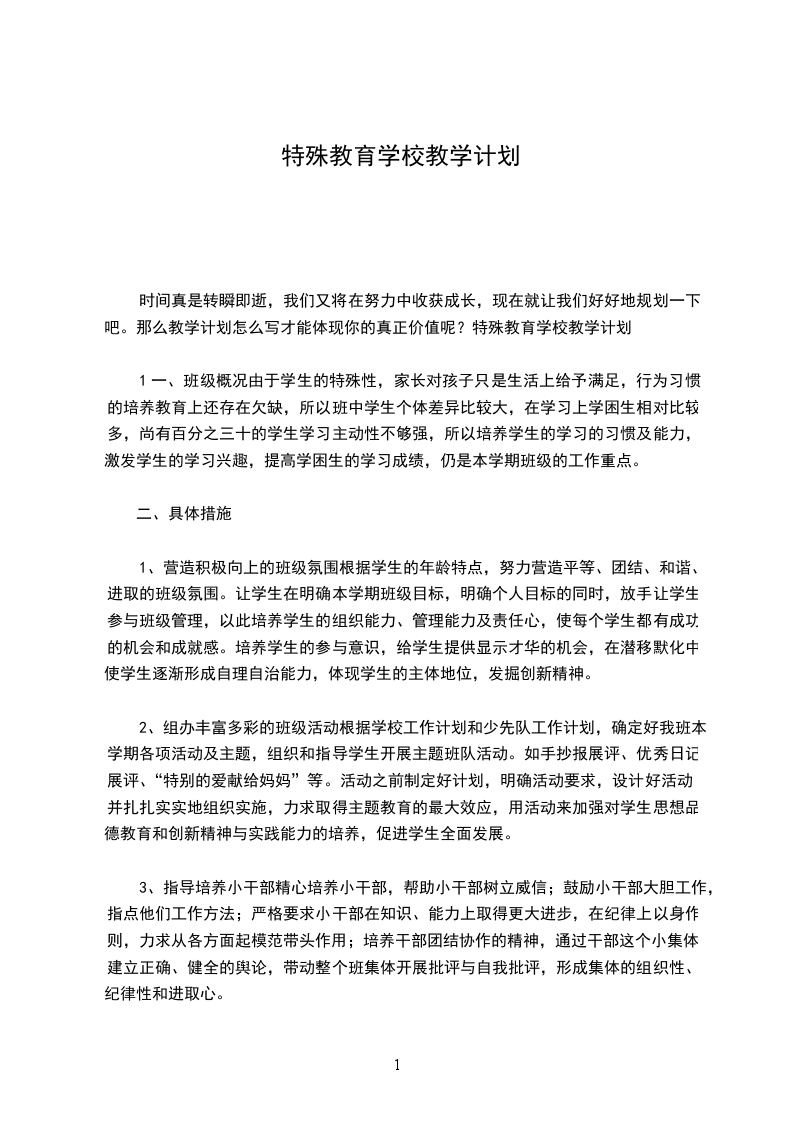 特殊教育学校教学计划

时间真是转瞬即逝，我们又将在努力中收获成长，现在就让我们好好地规划一下吧。那么教学计划怎么写才能体现你的真正价值呢？特殊教育学校教学计划

1 一、班级概况由于学生的特殊性，家长对孩子只是生活上给予满足，行为习惯的培养教育上还存在欠缺，所以班中学生个体差异比较大，在学习上学困生相对比较多，尚有百分之三十的学生学习主动性不够强，所以培养学生的学习的习惯及能力，激发学生的学习兴趣，提高学困生的学习成绩，仍是本学期班级的工作重点。

二、具体措施

1、营造积极向上的班级氛围根据学生的年龄特点，努力营造平等、团结、和谐、进取的班级氛围。让学生在明确本学期班级目标，明确个人目标的同时，放手让学生参与班级管理，以此培养学生的组织能力、管理能力及责任心，使每个学生都有成功的机会和成就感。培养学生的参与意识，给学生提供显示才华的机会，在潜移默化中使学生逐渐形成自理自治能力，体现学生的主体地位，发掘创新精神。

2、组办丰富多彩的班级活动根据学校工作计划和少先队工作计划，确定好我班本学期各项活动及主题，组织和指导学生开展主题班队活动。如手抄报展评、优秀日记展评、“特别的爱献给妈妈”等。活动之前制定好计划，明确活动要求，设计好活动并扎扎实实地组织实施，力求取得主题教育的最大效应，用活动来加强对学生思想品德教育和创新精神与实践能力的培养，促进学生全面发展。

3、指导培养小干部精心培养小干部，帮助小干部树立威信；鼓励小干部大胆工作，指点他们工作方法；严格要求小干部在知识、能力上取得更大进步，在纪律上以身作则，力求从各方面起模范带头作用；培养干部团结协作的精神，通过干部这个小集体建立正确、健全的舆论，带动整个班集体开展批评与自我批评，形成集体的组织性、纪律性和进取心。

1